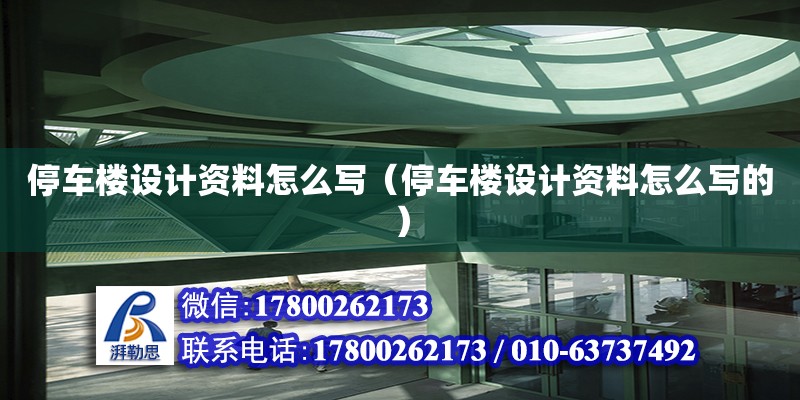 停车楼设计资料怎么写（停车楼设计资料怎么写的）

湃勒思

微信:17800262173

联系电话:17800262173 / 010-63737492